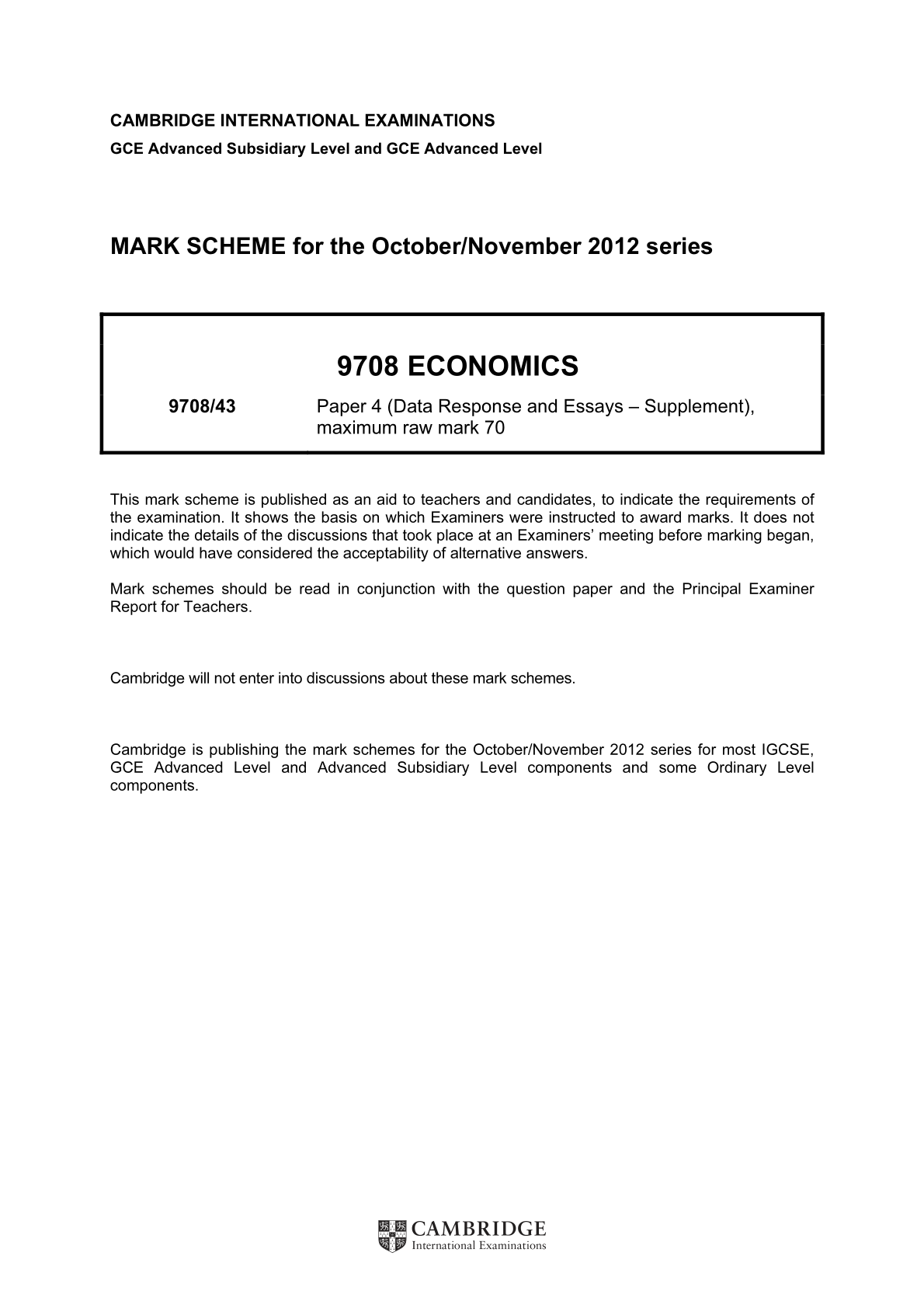 CAMBRIDGE INTERNATIONAL EXAMINATIONS
GCE Advanced Subsidiary Level and GCE Advanced Level

MARK SCHEME for the October/November 2012 series

9708 ECONOMICS

9708/43 Paper 4 (Data Response and Essays – Supplement), maximum raw mark 70

This mark scheme is published as an aid to teachers and candidates, to indicate the requirements of the examination. It shows the basis on which Examiners were instructed to award marks. It does not indicate the details of the discussions that took place at an Examiners' meeting before marking began, which would have considered the acceptability of alternative answers.

Mark schemes should be read in conjunction with the question paper and the Principal Examiner Report for Teachers.

Cambridge will not enter into discussions about these mark schemes.

Cambridge is publishing the mark schemes for the October/November 2012 series for most IGCSE, GCE Advanced Level and Advanced Subsidiary Level components and some Ordinary Level components.

CAMBRIDGE
International Examinations